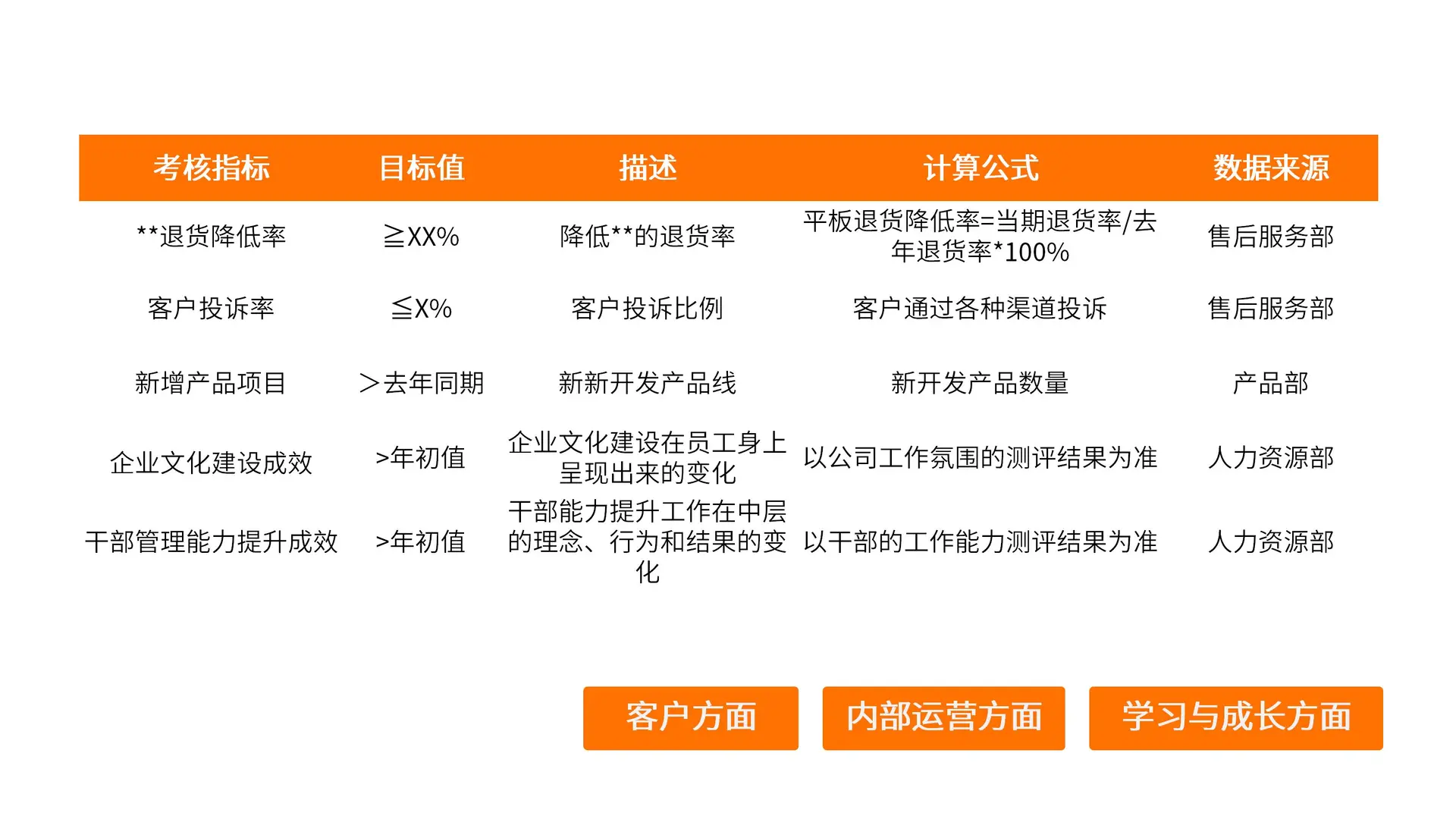 | 考核指标 | 目标值 | 描述 | 计算公式 | 数据来源 |
|---|---|---|---|---|
| \*\*退货降低率 | ≧XX% | 降低\*\*的退货率 | 平板退货降低率=当期退货率/去年退货率\*100% | 售后服务部 |
| 客户投诉率 | ≦X% | 客户投诉比例 | 客户通过各种渠道投诉 | 售后服务部 |
| 新增产品项目 | ＞去年同期 | 新新开发产品线 | 新开发产品数量 | 产品部 |
| 企业文化建设成效 | >年初值 | 企业文化建设在员工身上呈现出来的变化 | 以公司工作氛围的测评结果为准 | 人力资源部 |
| 干部管理能力提升成效 | >年初值 | 干部能力提升工作在中层的理念、行为和结果的变化 | 以干部的工作能力测评结果为准 | 人力资源部 |

客户方面

内部运营方面

学习与成长方面